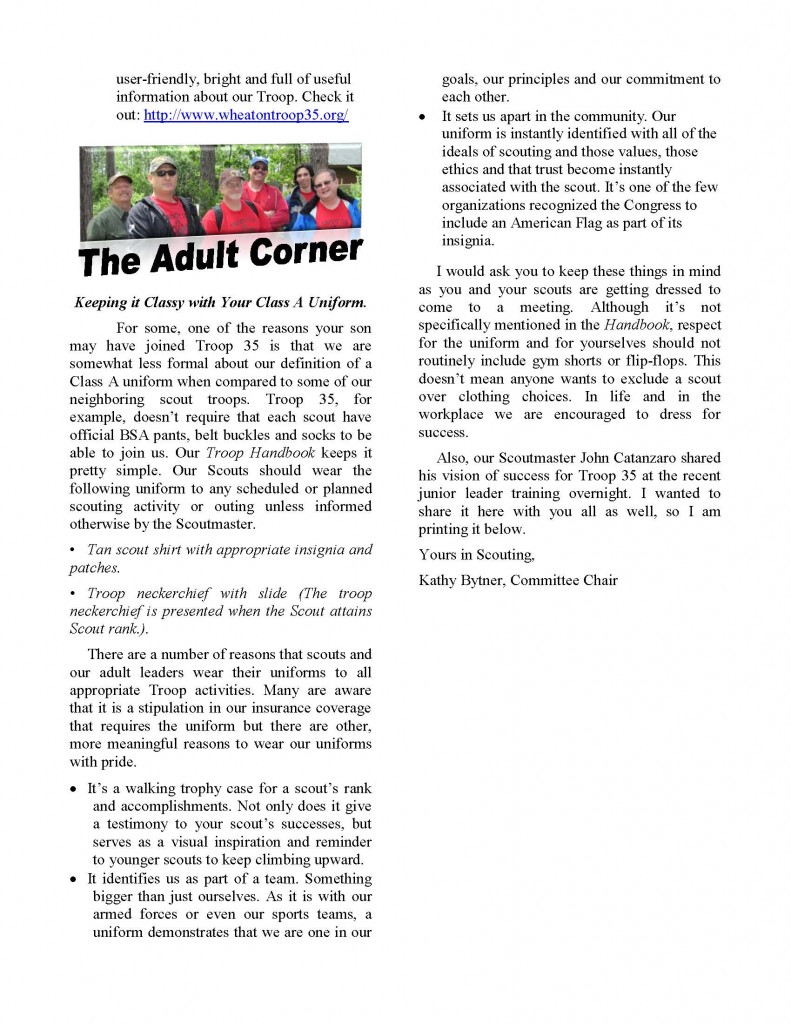 user-friendly, bright and full of useful information about our Troop. Check it out: http://www.wheatontroop35.org/

The Adult Corner

Keeping it Classy with Your Class A Uniform.

For some, one of the reasons your son may have joined Troop 35 is that we are somewhat less formal about our definition of a Class A uniform when compared to some of our neighboring scout troops. Troop 35, for example, doesn't require that each scout have official BSA pants, belt buckles and socks to be able to join us. Our Troop Handbook keeps it pretty simple. Our Scouts should wear the following uniform to any scheduled or planned scouting activity or outing unless informed otherwise by the Scoutmaster.

• Tan scout shirt with appropriate insignia and patches.

• Troop neckerchief with slide (The troop neckerchief is presented when the Scout attains Scout rank.).

There are a number of reasons that scouts and our adult leaders wear their uniforms to all appropriate Troop activities. Many are aware that it is a stipulation in our insurance coverage that requires the uniform but there are other, more meaningful reasons to wear our uniforms with pride.

• It's a walking trophy case for a scout's rank and accomplishments. Not only does it give a testimony to your scout's successes, but serves as a visual inspiration and reminder to younger scouts to keep climbing upward.

• It identifies us as part of a team. Something bigger than just ourselves. As it is with our armed forces or even our sports teams, a uniform demonstrates that we are one in our goals, our principles and our commitment to each other.

• It sets us apart in the community. Our uniform is instantly identified with all of the ideals of scouting and those values, those ethics and that trust become instantly associated with the scout. It's one of the few organizations recognized the Congress to include an American Flag as part of its insignia.

I would ask you to keep these things in mind as you and your scouts are getting dressed to come to a meeting. Although it's not specifically mentioned in the Handbook, respect for the uniform and for yourselves should not routinely include gym shorts or flip-flops. This doesn't mean anyone wants to exclude a scout over clothing choices. In life and in the workplace we are encouraged to dress for success.

Also, our Scoutmaster John Catanzaro shared his vision of success for Troop 35 at the recent junior leader training overnight. I wanted to share it here with you all as well, so I am printing it below.

Yours in Scouting,

Kathy Bytner, Committee Chair